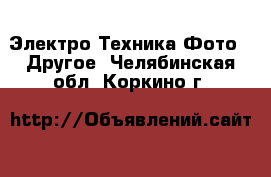 Электро Техника Фото  Другое  Челябинская обл  Коркино г

http://Объявлений.сайт